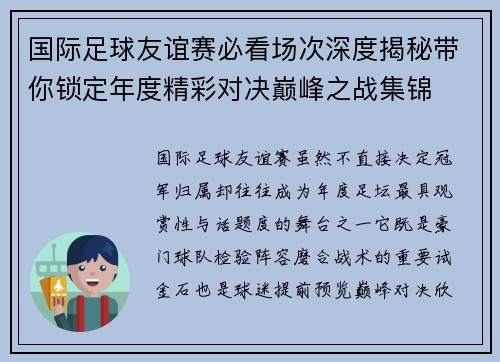 国际足球友谊赛必看场次深度揭秘带你锁定年度精彩对决巅峰之战集锦

国际足球友谊赛虽然不直接决定冠军归属却往往成为年度足坛最具观赏性与话题度的舞台之一它既是豪门球队检验阵容磨合战术的重要试金石也是球迷提前预览巅峰对决欣